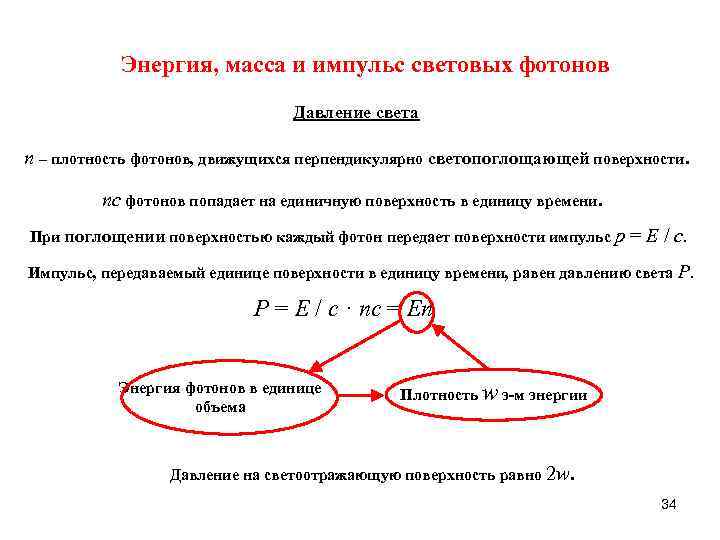 Энергия, масса и импульс световых фотонов

Давление света

$n$ – плотность фотонов, движущихся перпендикулярно светопоглощающей поверхности.

$nc$ фотонов попадает на единичную поверхность в единицу времени.

При поглощении поверхностью каждый фотон передает поверхности импульс $p = E / c$.

Импульс, передаваемый единице поверхности в единицу времени, равен давлению света $P$.

$P = E / c \cdot nc = En$

Энергия фотонов в единице объема

Плотность $w$ э-м энергии

Давление на светоотражающую поверхность равно $2w$.

34